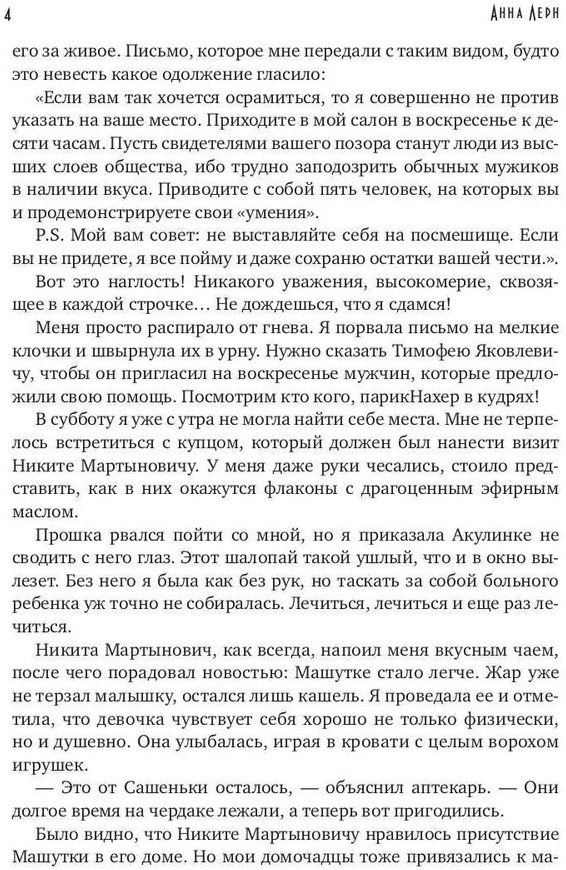 4 Анна Лерн

его за живое. Письмо, которое мне передали с таким видом, будто это невесть какое одолжение гласило:

«Если вам так хочется осрамиться, то я совершенно не против указать на ваше место. Приходите в мой салон в воскресенье к десяти часам. Пусть свидетелями вашего позора станут люди из высших слоев общества, ибо трудно заподозрить обычных мужиков в наличии вкуса. Приводите с собой пять человек, на которых вы и продемонстрируете свои «умения».

P.S. Мой вам совет: не выставляйте себя на посмешище. Если вы не придете, я все пойму и даже сохраню остатки вашей чести.».

Вот это наглость! Никакого уважения, высокомерие, сквозящее в каждой строчке… Не дождешься, что я сдамся!

Меня просто распирало от гнева. Я порвала письмо на мелкие клочки и швырнула их в урну. Нужно сказать Тимофею Яковлевичу, чтобы он пригласил на воскресенье мужчин, которые предложили свою помощь. Посмотрим кто кого, парикНахер в кудрях!

В субботу я уже с утра не могла найти себе места. Мне не терпелось встретиться с купцом, который должен был нанести визит Никите Мартыновичу. У меня даже руки чесались, стоило представить, как в них окажутся флаконы с драгоценным эфирным маслом.

Прошка рвался пойти со мной, но я приказала Акулинке не сводить с него глаз. Этот шалопай такой ушлый, что и в окно вылезет. Без него я была как без рук, но таскать за собой больного ребенка уж точно не собиралась. Лечиться, лечиться и еще раз лечиться.

Никита Мартынович, как всегда, напоил меня вкусным чаем, после чего порадовал новостью: Машутке стало легче. Жар уже не терзал малышку, остался лишь кашель. Я проведала ее и отметила, что девочка чувствует себя хорошо не только физически, но и душевно. Она улыбалась, играя в кровати с целым ворохом игрушек.

— Это от Сашеньки осталось, — объяснил аптекарь. — Они долгое время на чердаке лежали, а теперь вот пригодились.

Было видно, что Никите Мартыновичу нравилось присутствие Машутки в его доме. Но мои домочадцы тоже привязались к ма-